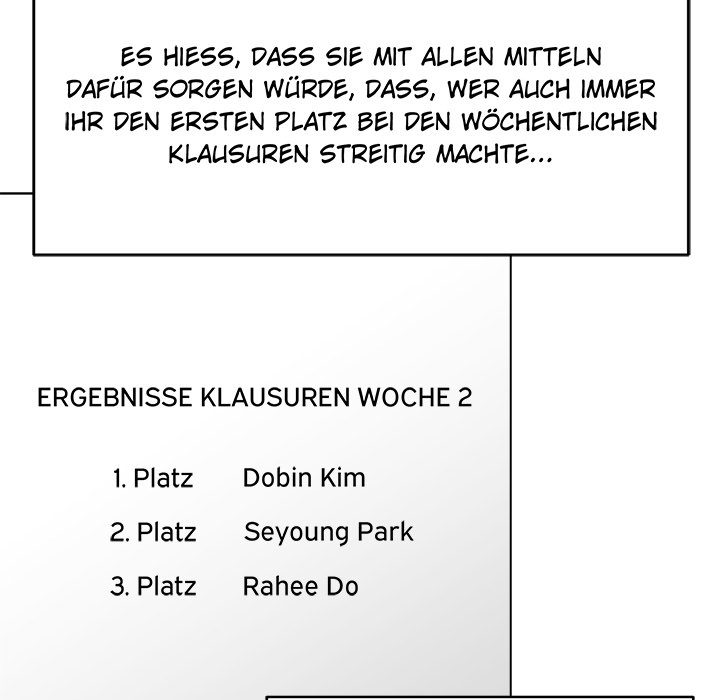 ES HIESS, DASS SIE MIT ALLEN MITTELN DAFÜR SORGEN WÜRDE, DASS, WER AUCH IMMER IHR DEN ERSTEN PLATZ BEI DEN WÖCHENTLICHEN KLAUSUREN STREITIG MACHTE...

ERGEBNISSE KLAUSUREN WOCHE 2

1. Platz Dobin Kim

2. Platz Seyoung Park

3. Platz Rahee Do